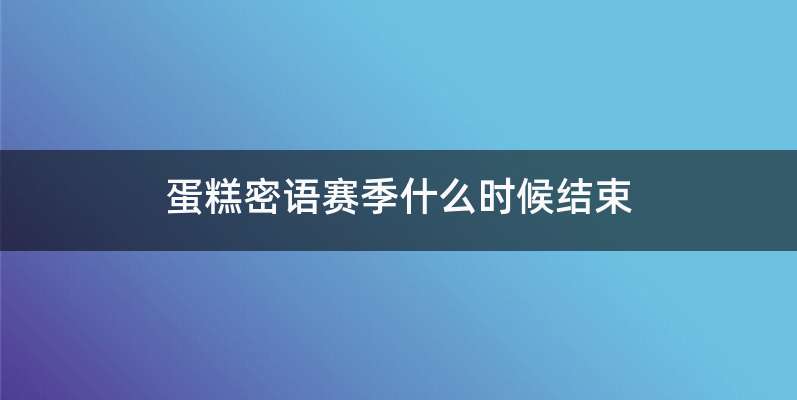 蛋糕密语赛季什么时候结束